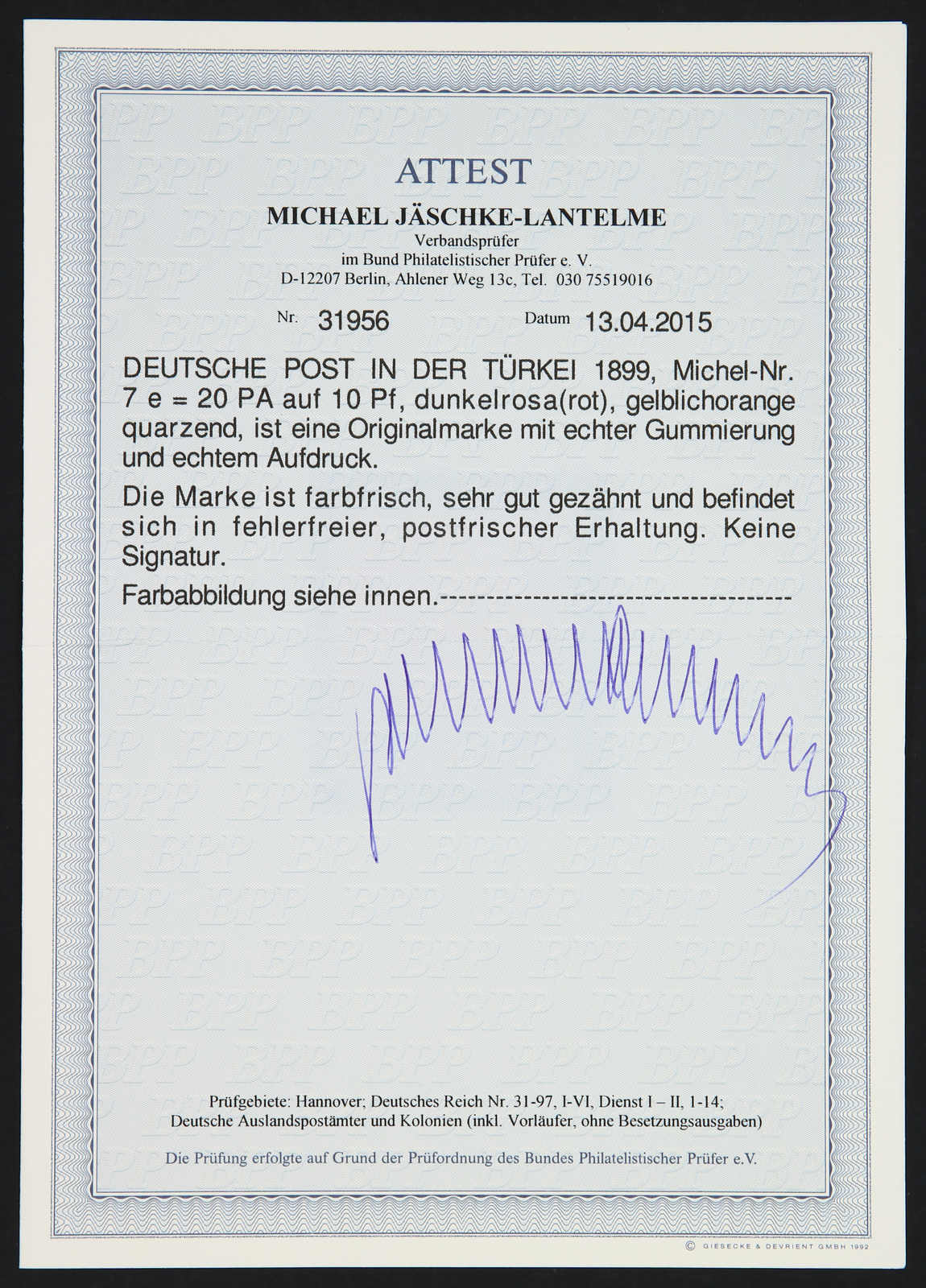 ATTEST

MICHAEL JÄSCHKE-LANTELME
Verbandsprüfer
im Bund Philatelistischer Prüfer e. V.
D-12207 Berlin, Ahlener Weg 13c, Tel. 030 75519016

Nr. 31956 Datum 13.04.2015

DEUTSCHE POST IN DER TÜRKEI 1899, Michel-Nr. 7 e = 20 PA auf 10 Pf, dunkelrosa(rot), gelblichorange quarzend, ist eine Originalmarke mit echter Gummierung und echtem Aufdruck.

Die Marke ist farbfrisch, sehr gut gezähnt und befindet sich in fehlerfreier, postfrischer Erhaltung. Keine Signatur.

Farbabbildung siehe innen.-------------------------------------

Prüfgebiete: Hannover; Deutsches Reich Nr. 31-97, I-VI, Dienst I – II, 1-14;
Deutsche Auslandspostämter und Kolonien (inkl. Vorläufer, ohne Besetzungsausgaben)

Die Prüfung erfolgte auf Grund der Prüfordnung des Bundes Philatelistischer Prüfer e.V.

© GIESECKE & DEVRIENT GMBH 1992

BPP